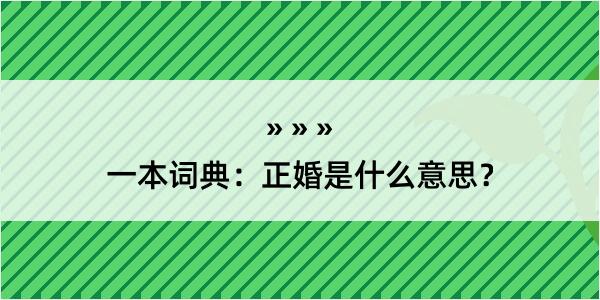 » » »

一本词典：正婚是什么意思？